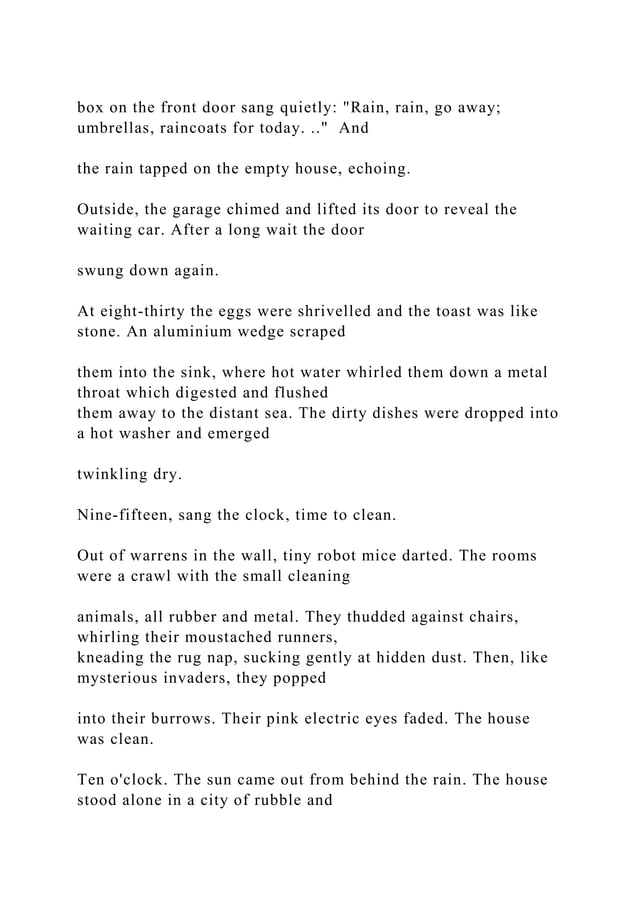 box on the front door sang quietly: "Rain, rain, go away; umbrellas, raincoats for today. .." And

the rain tapped on the empty house, echoing.

Outside, the garage chimed and lifted its door to reveal the waiting car. After a long wait the door

swung down again.

At eight-thirty the eggs were shrivelled and the toast was like stone. An aluminium wedge scraped

them into the sink, where hot water whirled them down a metal throat which digested and flushed them away to the distant sea. The dirty dishes were dropped into a hot washer and emerged

twinkling dry.

Nine-fifteen, sang the clock, time to clean.

Out of warrens in the wall, tiny robot mice darted. The rooms were a crawl with the small cleaning

animals, all rubber and metal. They thudded against chairs, whirling their moustached runners, kneading the rug nap, sucking gently at hidden dust. Then, like mysterious invaders, they popped

into their burrows. Their pink electric eyes faded. The house was clean.

Ten o'clock. The sun came out from behind the rain. The house stood alone in a city of rubble and